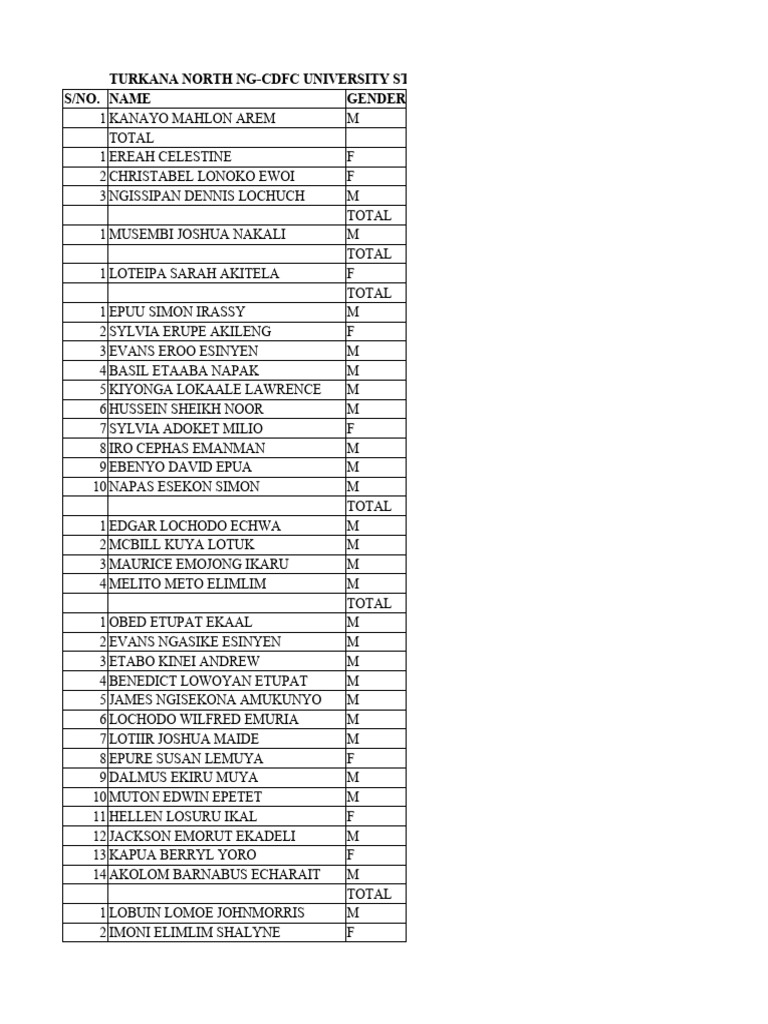 TURKANA NORTH NG-CDFC UNIVERSITY ST

| S/NO. | NAME | GENDER |
|---|---|---|
| 1 | KANAYO MAHLON AREM | M |
| | TOTAL | |
| 1 | EREAH CELESTINE | F |
| 2 | CHRISTABEL LONOKO EWOI | F |
| 3 | NGISSIPAN DENNIS LOCHUCH | M |
| | | TOTAL |
| 1 | MUSEMBI JOSHUA NAKALI | M |
| | | TOTAL |
| 1 | LOTEIPA SARAH AKITELA | F |
| | | TOTAL |
| 1 | EPUU SIMON IRASSY | M |
| 2 | SYLVIA ERUPE AKILENG | F |
| 3 | EVANS EROO ESINYEN | M |
| 4 | BASIL ETAABA NAPAK | M |
| 5 | KIYONGA LOKAALE LAWRENCE | M |
| 6 | HUSSEIN SHEIKH NOOR | M |
| 7 | SYLVIA ADOKET MILIO | F |
| 8 | IRO CEPHAS EMANMAN | M |
| 9 | EBENYO DAVID EPUA | M |
| 10 | NAPAS ESEKON SIMON | M |
| | | TOTAL |
| 1 | EDGAR LOCHODO ECHWA | M |
| 2 | MCBILL KUYA LOTUK | M |
| 3 | MAURICE EMOJONG IKARU | M |
| 4 | MELITO METO ELIMLIM | M |
| | | TOTAL |
| 1 | OBED ETUPAT EKAAL | M |
| 2 | EVANS NGASIKE ESINYEN | M |
| 3 | ETABO KINEI ANDREW | M |
| 4 | BENEDICT LOWOYAN ETUPAT | M |
| 5 | JAMES NGISEKONA AMUKUNYO | M |
| 6 | LOCHODO WILFRED EMURIA | M |
| 7 | LOTIIR JOSHUA MAIDE | M |
| 8 | EPURE SUSAN LEMUYA | F |
| 9 | DALMUS EKIRU MUYA | M |
| 10 | MUTON EDWIN EPETET | M |
| 11 | HELLEN LOSURU IKAL | F |
| 12 | JACKSON EMORUT EKADELI | M |
| 13 | KAPUA BERRYL YORO | F |
| 14 | AKOLOM BARNABUS ECHARAIT | M |
| | | TOTAL |
| 1 | LOBUIN LOMOE JOHNMORRIS | M |
| 2 | IMONI ELIMLIM SHALYNE | F |